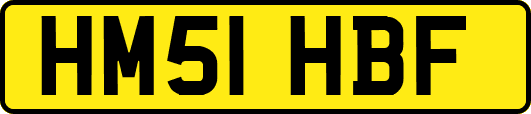 HM51 HBF